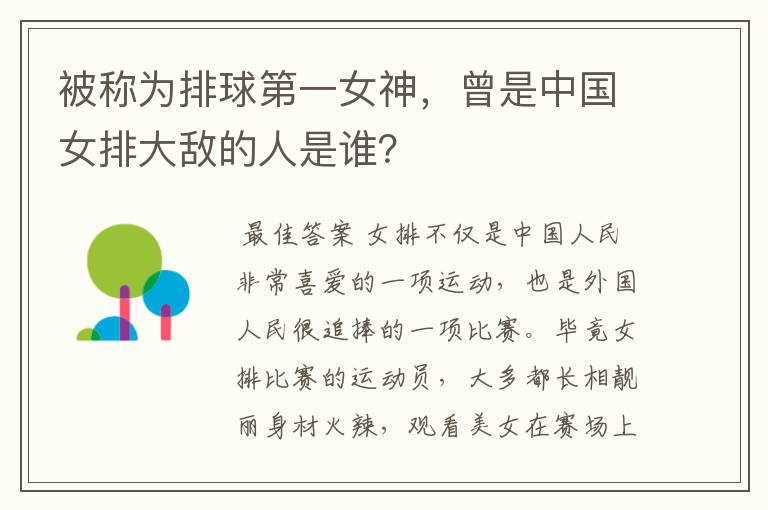 被称为排球第一女神，曾是中国女排大敌的人是谁？

最佳答案 女排不仅是中国人民非常喜爱的一项运动，也是外国人民很追捧的一项比赛。毕竟女排比赛的运动员，大多都长相靓丽身材火辣，观看美女在赛场上